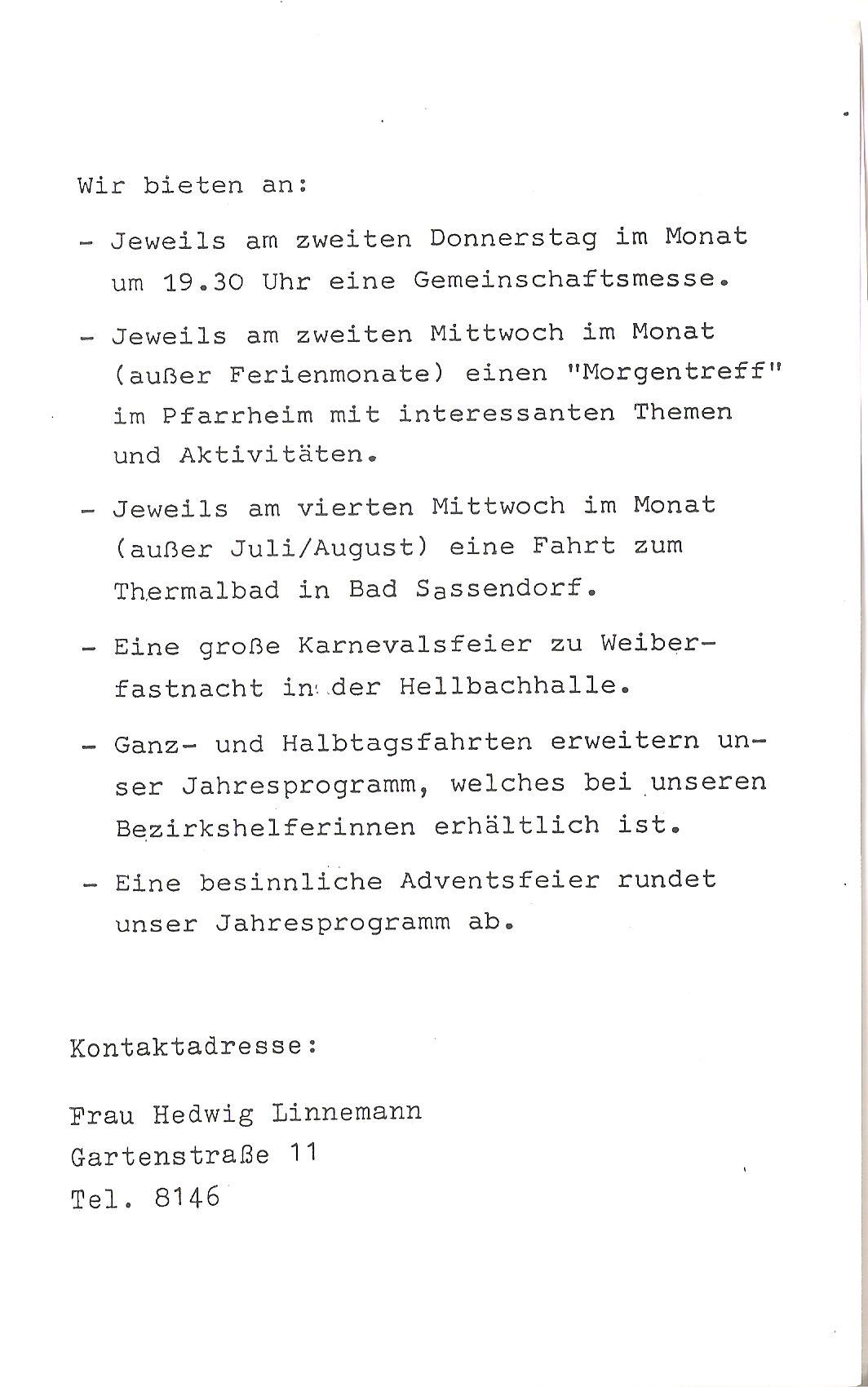 Wir bieten an:

- Jeweils am zweiten Donnerstag im Monat um 19.30 Uhr eine Gemeinschaftsmesse.

- Jeweils am zweiten Mittwoch im Monat (außer Ferienmonate) einen "Morgentreff" im Pfarrheim mit interessanten Themen und Aktivitäten.

- Jeweils am vierten Mittwoch im Monat (außer Juli/August) eine Fahrt zum Thermalbad in Bad Sassendorf.

- Eine große Karnevalsfeier zu Weiberfastnacht in der Hellbachhalle.

- Ganz- und Halbtagsfahrten erweitern unser Jahresprogramm, welches bei unseren Bezirkshelferinnen erhältlich ist.

- Eine besinnliche Adventsfeier rundet unser Jahresprogramm ab.

Kontaktadresse:

Frau Hedwig Linnemann
Gartenstraße 11
Tel. 8146